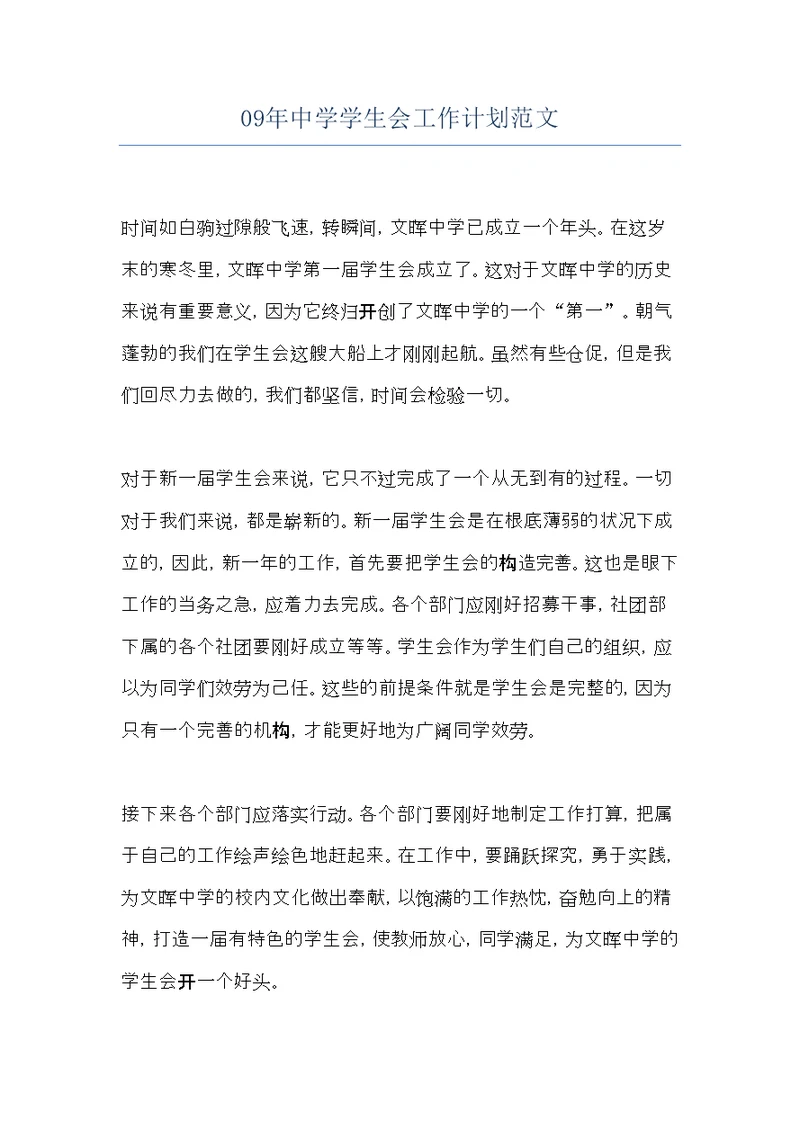 09年中学学生会工作计划范文

时间如白驹过隙般飞速，转瞬间，文晖中学已成立一个年头。在这岁末的寒冬里，文晖中学第一届学生会成立了。这对于文晖中学的历史来说有重要意义，因为它终归开创了文晖中学的一个“第一”。朝气蓬勃的我们在学生会这艘大船上才刚刚起航。虽然有些仓促，但是我们回尽力去做的，我们都坚信，时间会检验一切。

对于新一届学生会来说，它只不过完成了一个从无到有的过程。一切对于我们来说，都是崭新的。新一届学生会是在根底薄弱的状况下成立的，因此，新一年的工作，首先要把学生会的构造完善。这也是眼下工作的当务之急，应着力去完成。各个部门应刚好招募干事，社团部下属的各个社团要刚好成立等等。学生会作为学生们自己的组织，应以为同学们效劳为己任。这些的前提条件就是学生会是完整的，因为只有一个完善的机构，才能更好地为广阔同学效劳。

接下来各个部门应落实行动。各个部门要刚好地制定工作打算，把属于自己的工作绘声绘色地赶起来。在工作中，要踊跃探究，勇于实践，为文晖中学的校内文化做出奉献，以饱满的工作热忱，奋勉向上的精神，打造一届有特色的学生会，使教师放心，同学满足，为文晖中学的学生会开一个好头。